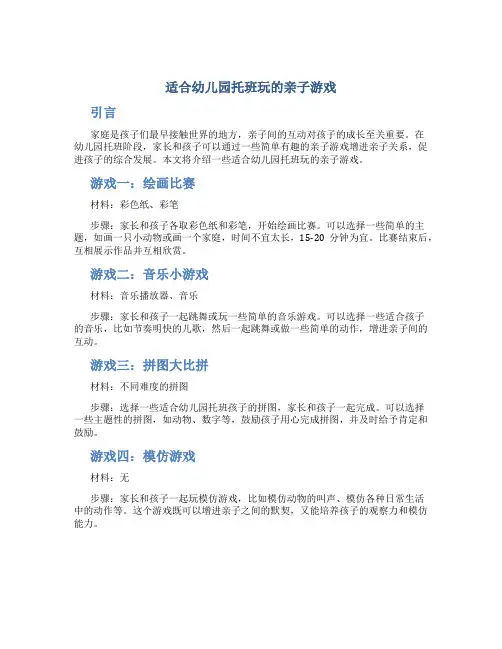 适合幼儿园托班玩的亲子游戏

引言

家庭是孩子们最早接触世界的地方，亲子间的互动对孩子的成长至关重要。在幼儿园托班阶段，家长和孩子可以通过一些简单有趣的亲子游戏增进亲子关系，促进孩子的综合发展。本文将介绍一些适合幼儿园托班玩的亲子游戏。

游戏一：绘画比赛

材料：彩色纸、彩笔

步骤：家长和孩子各取彩色纸和彩笔，开始绘画比赛。可以选择一些简单的主题，如画一只小动物或画一个家庭，时间不宜太长，15-20 分钟为宜。比赛结束后，互相展示作品并互相欣赏。

游戏二：音乐小游戏

材料：音乐播放器、音乐

步骤：家长和孩子一起跳舞或玩一些简单的音乐游戏。可以选择一些适合孩子的音乐，比如节奏明快的儿歌，然后一起跳舞或做一些简单的动作，增进亲子间的互动。

游戏三：拼图大比拼

材料：不同难度的拼图

步骤：选择一些适合幼儿园托班孩子的拼图，家长和孩子一起完成。可以选择一些主题性的拼图，如动物、数字等，鼓励孩子用心完成拼图，并及时给予肯定和鼓励。

游戏四：模仿游戏

材料：无

步骤：家长和孩子一起玩模仿游戏，比如模仿动物的叫声、模仿各种日常生活中的动作等。这个游戏既可以增进亲子之间的默契，又能培养孩子的观察力和模仿能力。